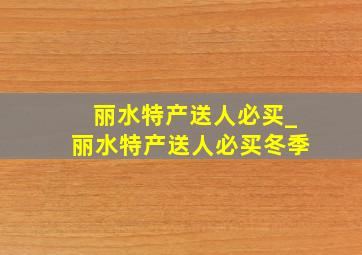 丽水特产送人必买_
丽水特产送人必买冬季